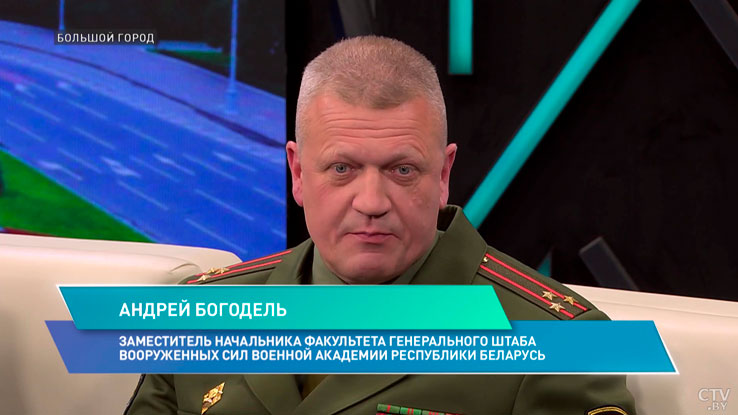 БОЛЬШОЙ ГОРОД

АНДРЕЙ БОГОДЕЛЬ

ЗАМЕСТИТЕЛЬ НАЧАЛЬНИКА ФАКУЛЬТЕТА ГЕНЕРАЛЬНОГО ШТАБА ВООРУЖЕННЫХ СИЛ ВОЕННОЙ АКАДЕМИИ РЕСПУБЛИКИ БЕЛАРУСЬ

CTV.BY